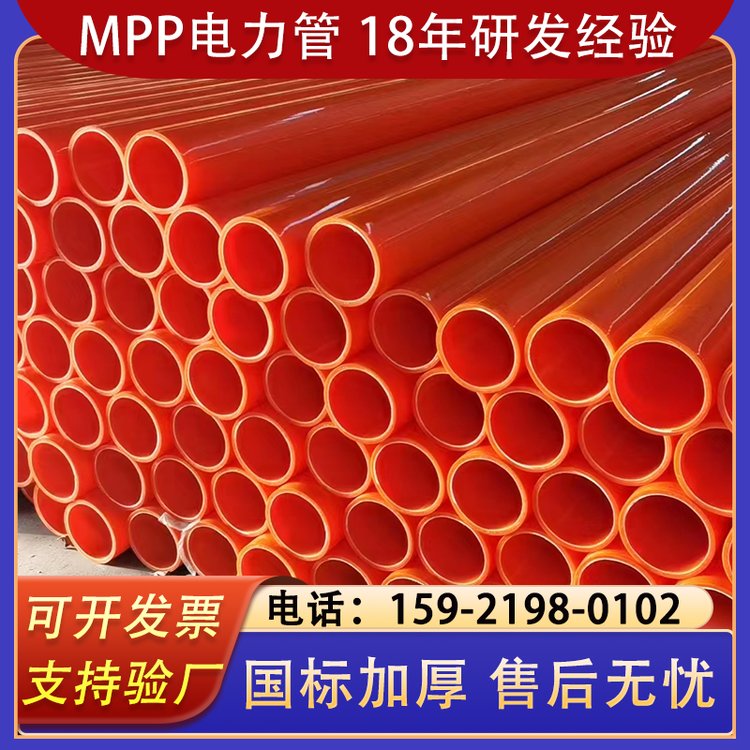 MPP电力管 18年研发经验

可开发票
支持验厂

电话：159-2198-0102

国标加厚 售后无忧